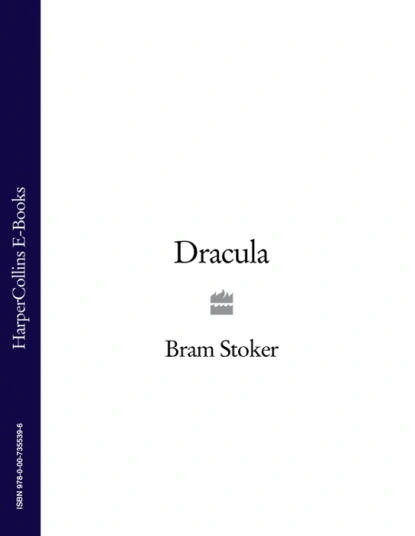 HarperCollins E-Books

ISBN 978-0-00-735539-6

Dracula

Bram Stoker